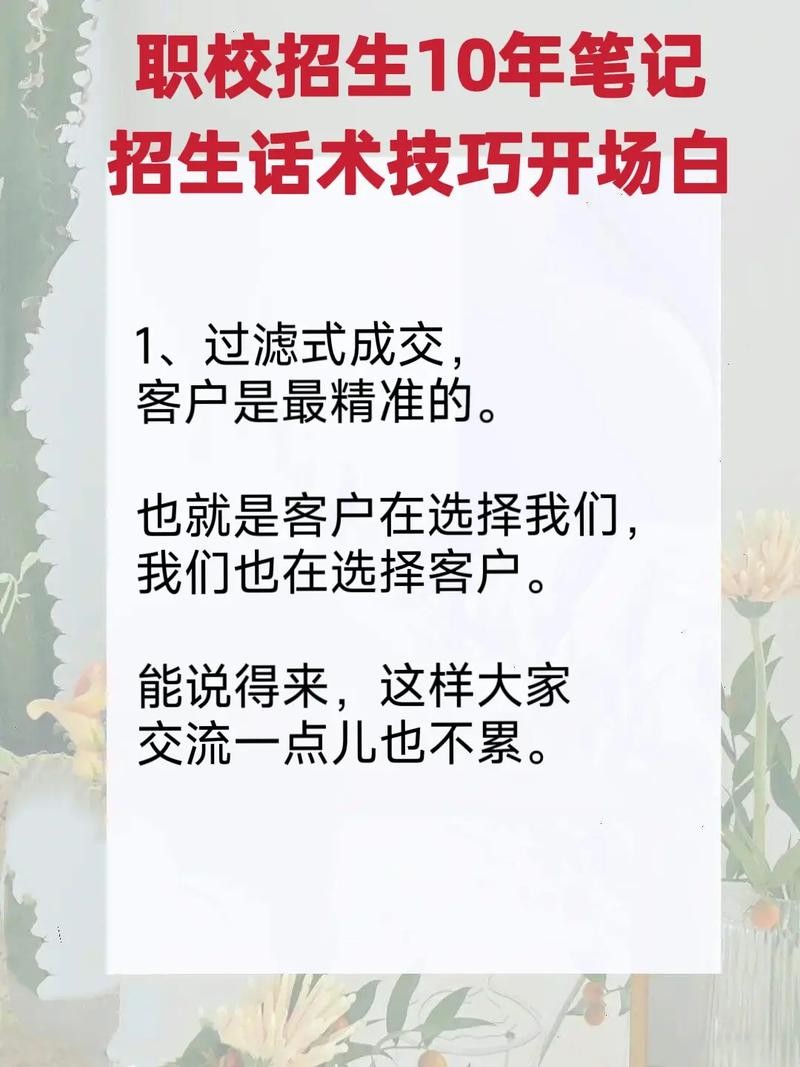 职校招生10年笔记
招生话术技巧开场白

1、过滤式成交，
客户是最精准的。

也就是客户在选择我们，
我们也在选择客户。

能说得来，这样大家
交流一点儿也不累。